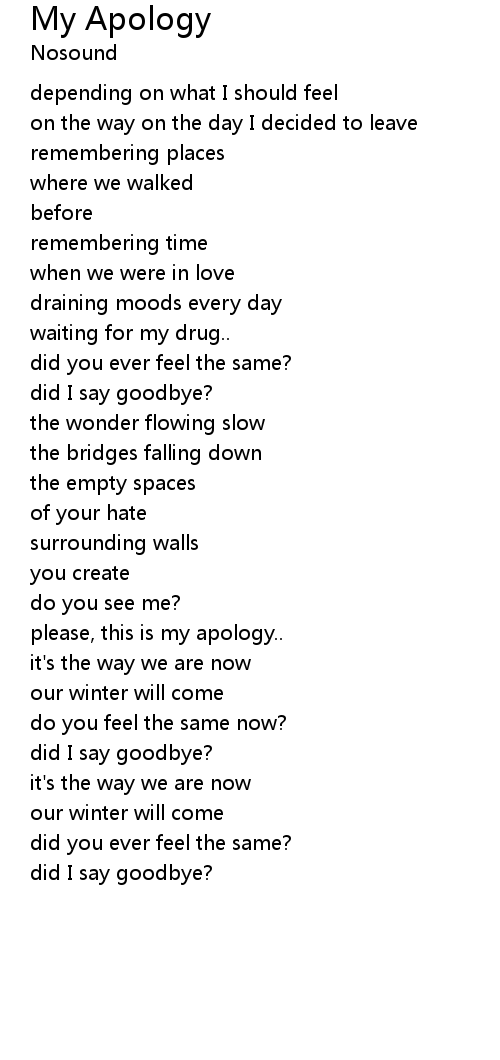 My Apology
Nosound

depending on what I should feel
on the way on the day I decided to leave
remembering places
where we walked
before
remembering time
when we were in love
draining moods every day
waiting for my drug..
did you ever feel the same?
did I say goodbye?
the wonder flowing slow
the bridges falling down
the empty spaces
of your hate
surrounding walls
you create
do you see me?
please, this is my apology..
it's the way we are now
our winter will come
do you feel the same now?
did I say goodbye?
it's the way we are now
our winter will come
did you ever feel the same?
did I say goodbye?